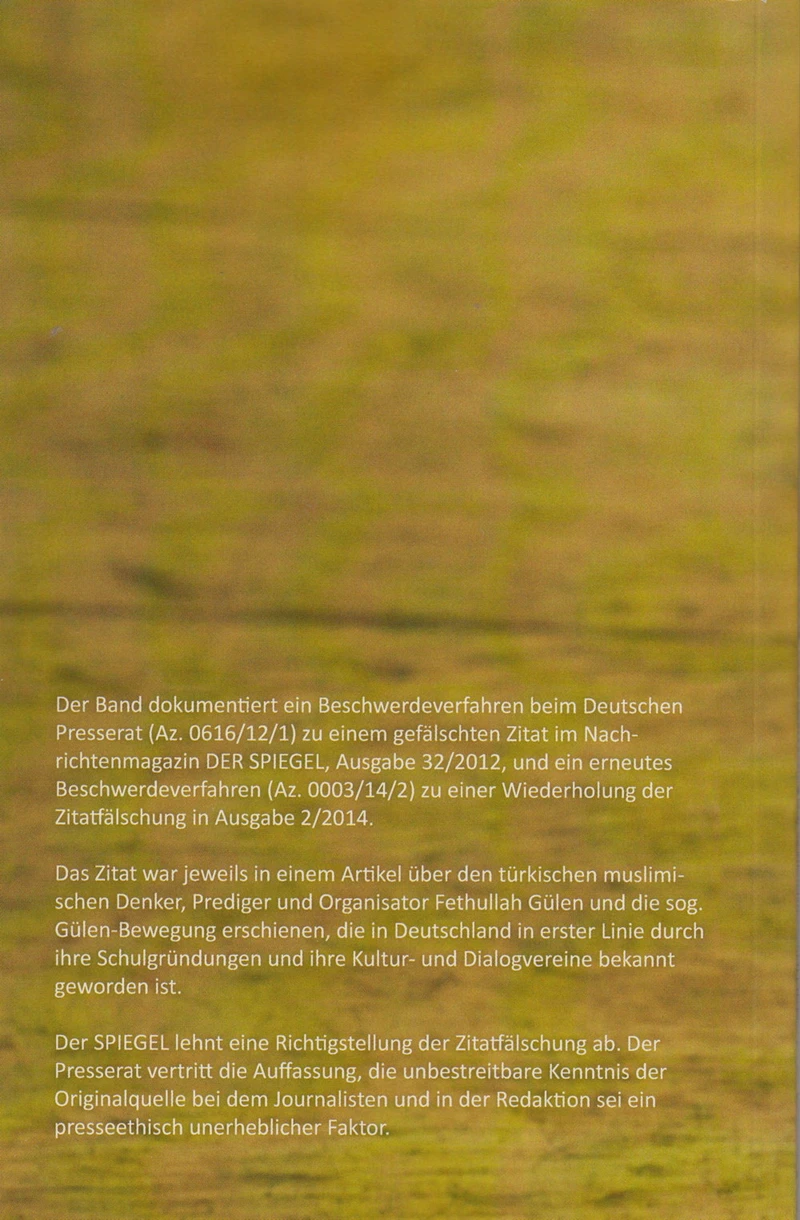 Der Band dokumentiert ein Beschwerdeverfahren beim Deutschen Presserat (Az. 0616/12/1) zu einem gefälschten Zitat im Nachrichtenmagazin DER SPIEGEL, Ausgabe 32/2012, und ein erneutes Beschwerdeverfahren (Az. 0003/14/2) zu einer Wiederholung der Zitatfälschung in Ausgabe 2/2014.

Das Zitat war jeweils in einem Artikel über den türkischen muslimischen Denker, Prediger und Organisator Fethullah Gülen und die sog. Gülen-Bewegung erschienen, die in Deutschland in erster Linie durch ihre Schulgründungen und ihre Kultur- und Dialogvereine bekannt geworden ist.

Der SPIEGEL lehnt eine Richtigstellung der Zitatfälschung ab. Der Presserat vertritt die Auffassung, die unbestreitbare Kenntnis der Originalquelle bei dem Journalisten und in der Redaktion sei ein presseethisch unerheblicher Faktor.